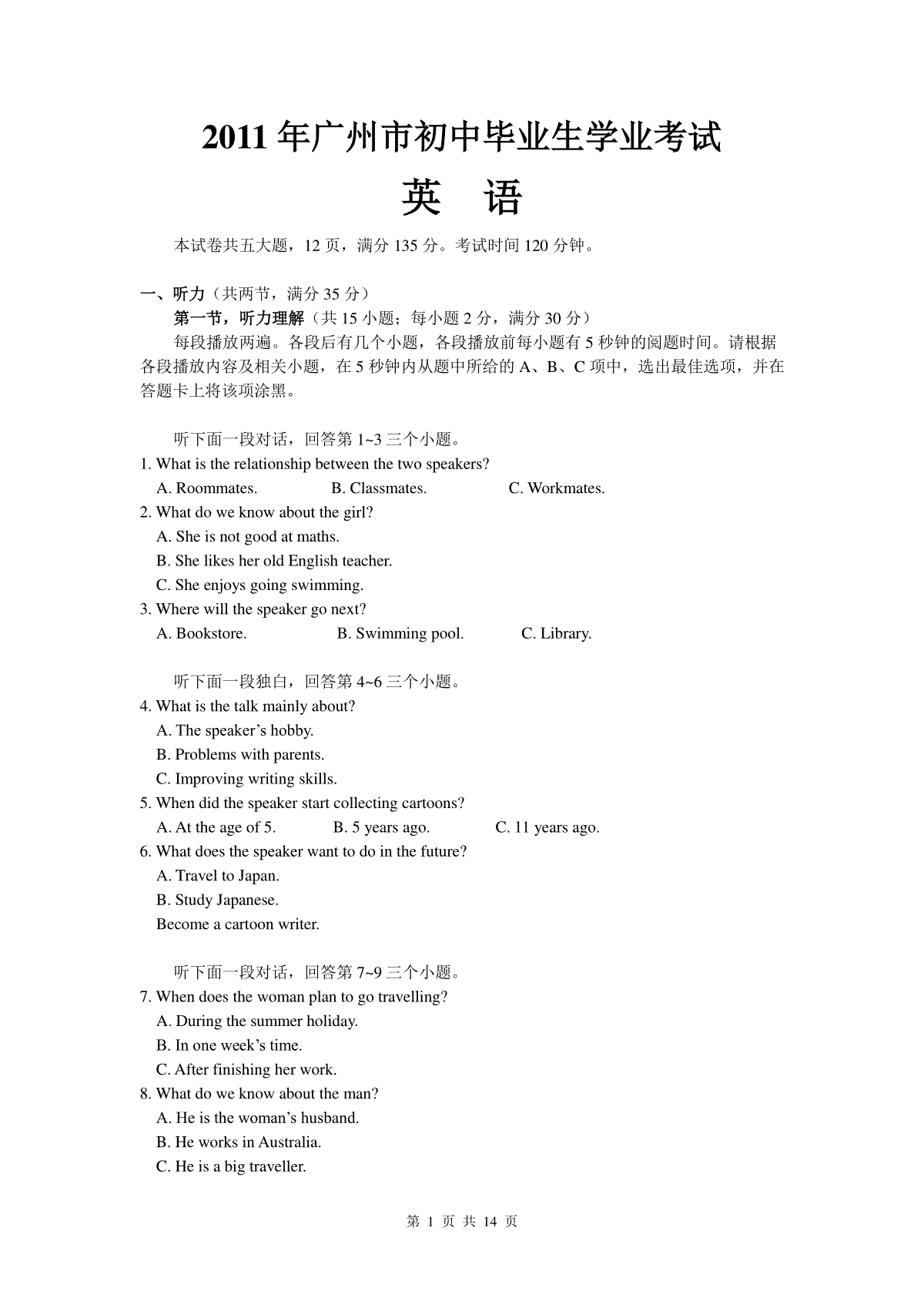 2011 年广州市初中毕业生学业考试

英　语

本试卷共五大题，12 页，满分 135 分。考试时间 120 分钟。

一、听力（共两节，满分 35 分）

第一节，听力理解（共 15 小题；每小题 2 分，满分 30 分）

每段播放两遍。各段后有几个小题，各段播放前每小题有 5 秒钟的阅题时间。请根据各段播放内容及相关小题，在 5 秒钟内从题中所给的 A、B、C 项中，选出最佳选项，并在答题卡上将该项涂黑。

听下面一段对话，回答第 1~3 三个小题。

1. What is the relationship between the two speakers?
A. Roommates.　B. Classmates.　C. Workmates.
2. What do we know about the girl?
A. She is not good at maths.
B. She likes her old English teacher.
C. She enjoys going swimming.
3. Where will the speaker go next?
A. Bookstore.　B. Swimming pool.　C. Library.

听下面一段独白，回答第 4~6 三个小题。

4. What is the talk mainly about?
A. The speaker’s hobby.
B. Problems with parents.
C. Improving writing skills.
5. When did the speaker start collecting cartoons?
A. At the age of 5.　B. 5 years ago.　C. 11 years ago.
6. What does the speaker want to do in the future?
A. Travel to Japan.
B. Study Japanese.
Become a cartoon writer.

听下面一段对话，回答第 7~9 三个小题。

7. When does the woman plan to go travelling?
A. During the summer holiday.
B. In one week’s time.
C. After finishing her work.
8. What do we know about the man?
A. He is the woman’s husband.
B. He works in Australia.
C. He is a big traveller.

第 1 页 共 14 页